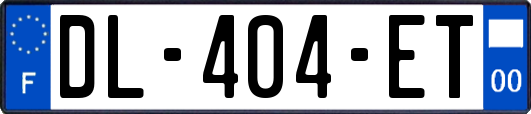 F
DL-404-ET
00